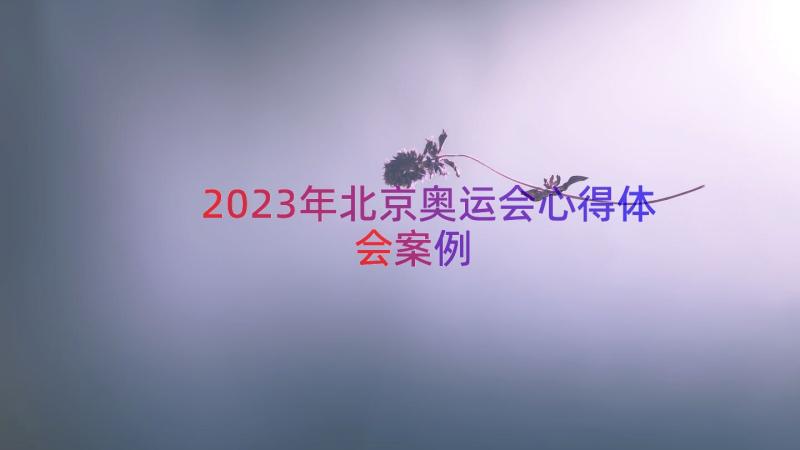 2023年北京奥运会心得体会案例